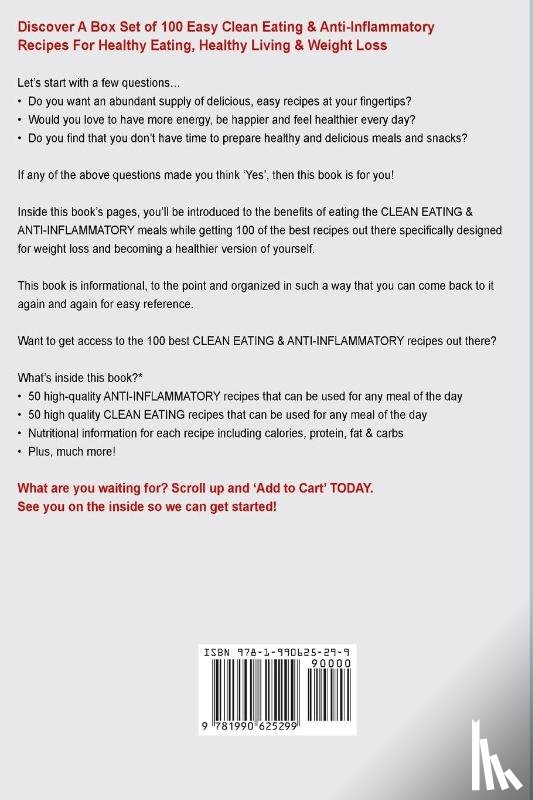 Discover A Box Set of 100 Easy Clean Eating & Anti-Inflammatory Recipes For Healthy Eating, Healthy Living & Weight Loss

Let's start with a few questions...
• Do you want an abundant supply of delicious, easy recipes at your fingertips?
• Would you love to have more energy, be happier and feel healthier every day?
• Do you find that you don't have time to prepare healthy and delicious meals and snacks?

If any of the above questions made you think 'Yes', then this book is for you!

Inside this book's pages, you'll be introduced to the benefits of eating the CLEAN EATING & ANTI-INFLAMMATORY meals while getting 100 of the best recipes out there specifically designed for weight loss and becoming a healthier version of yourself.

This book is informational, to the point and organized in such a way that you can come back to it again and again for easy reference.

Want to get access to the 100 best CLEAN EATING & ANTI-INFLAMMATORY recipes out there?

What's inside this book?*
• 50 high-quality ANTI-INFLAMMATORY recipes that can be used for any meal of the day
• 50 high quality CLEAN EATING recipes that can be used for any meal of the day
• Nutritional information for each recipe including calories, protein, fat & carbs
• Plus, much more!

What are you waiting for? Scroll up and 'Add to Cart' TODAY.
See you on the inside so we can get started!

ISBN 978-1-990625-29-9
90000
9 781990 625299